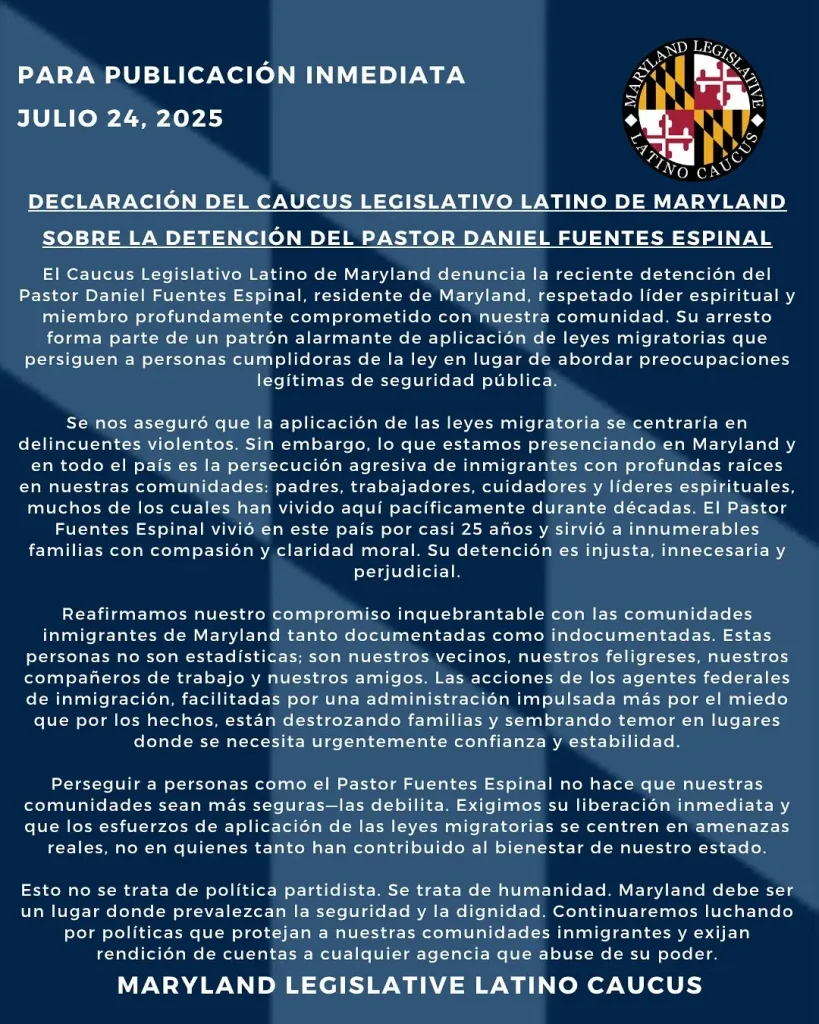 PARA PUBLICACIÓN INMEDIATA
JULIO 24, 2025

MARYLAND LEGISLATIVE LATINO CAUCUS

DECLARACIÓN DEL CAUCUS LEGISLATIVO LATINO DE MARYLAND SOBRE LA DETENCIÓN DEL PASTOR DANIEL FUENTES ESPINAL

El Caucus Legislativo Latino de Maryland denuncia la reciente detención del Pastor Daniel Fuentes Espinal, residente de Maryland, respetado líder espiritual y miembro profundamente comprometido con nuestra comunidad. Su arresto forma parte de un patrón alarmante de aplicación de leyes migratorias que persiguen a personas cumplidoras de la ley en lugar de abordar preocupaciones legítimas de seguridad pública.

Se nos aseguró que la aplicación de las leyes migratoria se centraría en delincuentes violentos. Sin embargo, lo que estamos presenciando en Maryland y en todo el país es la persecución agresiva de inmigrantes con profundas raíces en nuestras comunidades: padres, trabajadores, cuidadores y líderes espirituales, muchos de los cuales han vivido aquí pacíficamente durante décadas. El Pastor Fuentes Espinal vivió en este país por casi 25 años y sirvió a innumerables familias con compasión y claridad moral. Su detención es injusta, innecesaria y perjudicial.

Reafirmamos nuestro compromiso inquebrantable con las comunidades inmigrantes de Maryland tanto documentadas como indocumentadas. Estas personas no son estadísticas; son nuestros vecinos, nuestros feligreses, nuestros compañeros de trabajo y nuestros amigos. Las acciones de los agentes federales de inmigración, facilitadas por una administración impulsada más por el miedo que por los hechos, están destrozando familias y sembrando temor en lugares donde se necesita urgentemente confianza y estabilidad.

Perseguir a personas como el Pastor Fuentes Espinal no hace que nuestras comunidades sean más seguras—las debilita. Exigimos su liberación inmediata y que los esfuerzos de aplicación de las leyes migratorias se centren en amenazas reales, no en quienes tanto han contribuido al bienestar de nuestro estado.

Esto no se trata de política partidista. Se trata de humanidad. Maryland debe ser un lugar donde prevalezcan la seguridad y la dignidad. Continuaremos luchando por políticas que protejan a nuestras comunidades inmigrantes y exijan rendición de cuentas a cualquier agencia que abuse de su poder.

MARYLAND LEGISLATIVE LATINO CAUCUS